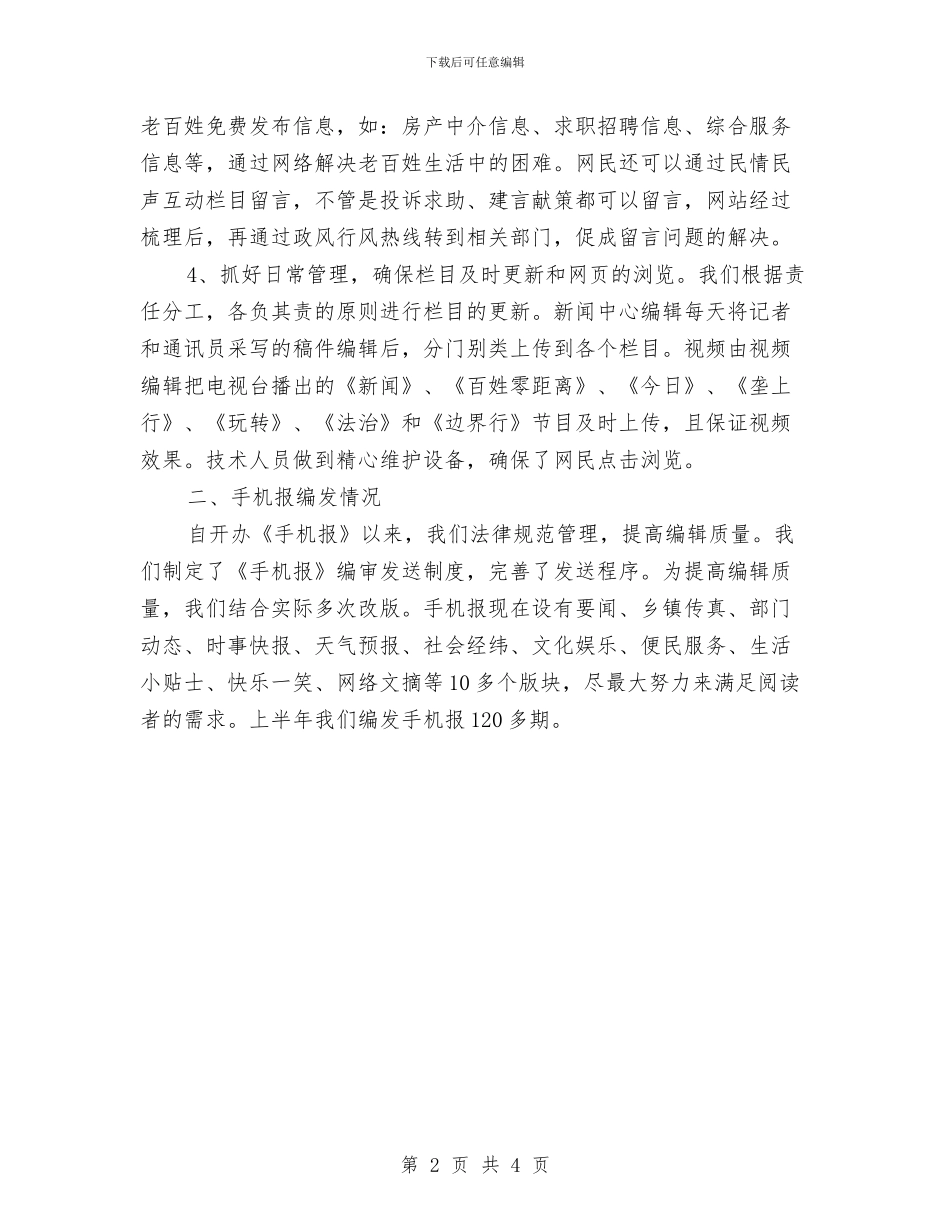 下载后可任意编辑

老百姓免费发布信息，如：房产中介信息、求职招聘信息、综合服务信息等，通过网络解决老百姓生活中的困难。网民还可以通过民情民声互动栏目留言，不管是投诉求助、建言献策都可以留言，网站经过梳理后，再通过政风行风热线转到相关部门，促成留言问题的解决。

4、抓好日常管理，确保栏目及时更新和网页的浏览。我们根据责任分工，各负其责的原则进行栏目的更新。新闻中心编辑每天将记者和通讯员采写的稿件编辑后，分门别类上传到各个栏目。视频由视频编辑把电视台播出的《新闻》、《百姓零距离》、《今日》、《垄上行》、《玩转》、《法治》和《边界行》节目及时上传，且保证视频效果。技术人员做到精心维护设备，确保了网民点击浏览。

二、手机报编发情况

自开办《手机报》以来，我们法律规范管理，提高编辑质量。我们制定了《手机报》编审发送制度，完善了发送程序。为提高编辑质量，我们结合实际多次改版。手机报现在设有要闻、乡镇传真、部门动态、时事快报、天气预报、社会经纬、文化娱乐、便民服务、生活小贴士、快乐一笑、网络文摘等10多个版块，尽最大努力来满足阅读者的需求。上半年我们编发手机报120多期。

第 2 页 共 4 页